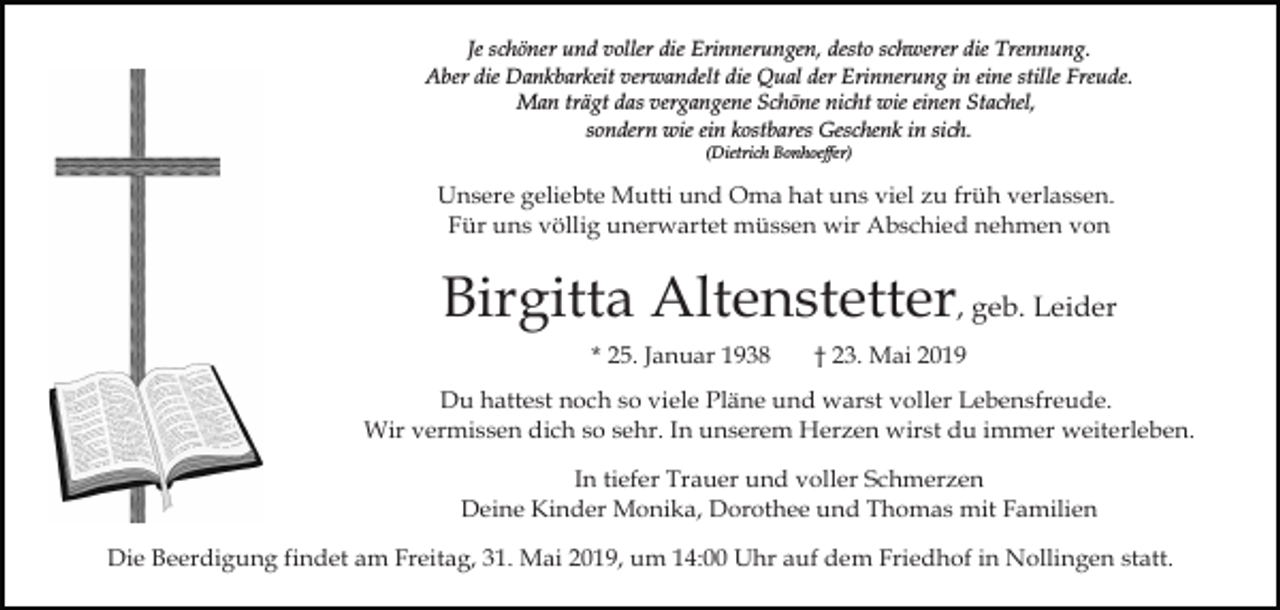 Je schöner und voller die Erinnerungen, desto schwerer die Trennung.
Aber die Dankbarkeit verwandelt die Qual der Erinnerung in eine stille Freude.
Man trägt das vergangene Schöne nicht wie einen Stachel,
sondern wie ein kostbares Geschenk in sich.
(Dietrich Bonhoeffer)

Unsere geliebte Mutti und Oma hat uns viel zu früh verlassen.
Für uns völlig unerwartet müssen wir Abschied nehmen von

Birgitta Altenstetter, geb. Leider

* 25. Januar 1938 † 23. Mai 2019

Du hattest noch so viele Pläne und warst voller Lebensfreude.
Wir vermissen dich so sehr. In unserem Herzen wirst du immer weiterleben.

In tiefer Trauer und voller Schmerzen
Deine Kinder Monika, Dorothee und Thomas mit Familien

Die Beerdigung findet am Freitag, 31. Mai 2019, um 14:00 Uhr auf dem Friedhof in Nollingen statt.